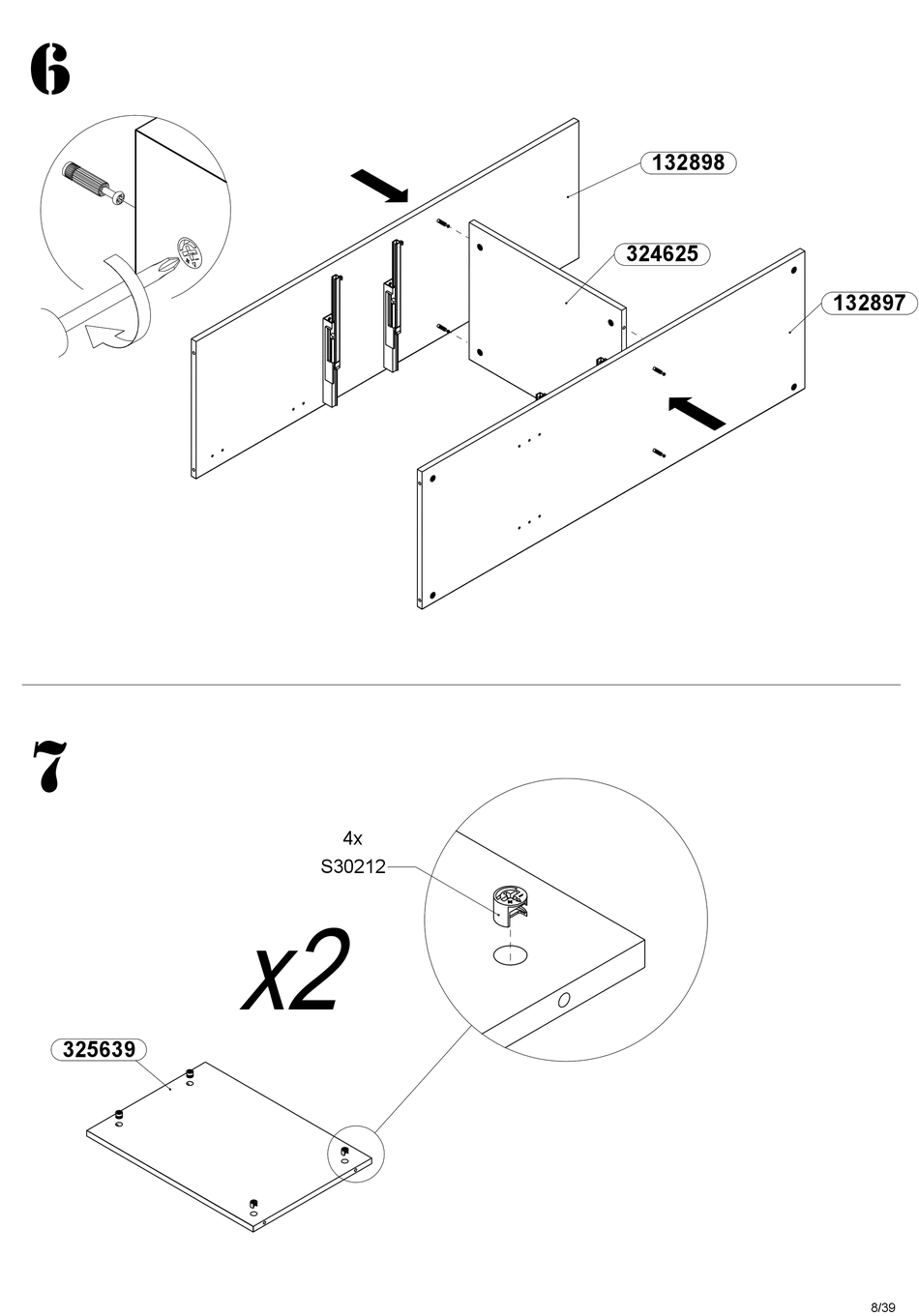 6

132898

324625

132897

7

4x
S30212

x2

325639

8/39